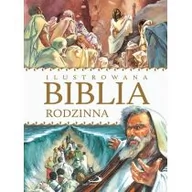 ILUSTROWANA
BIBLIA
RODZINNA